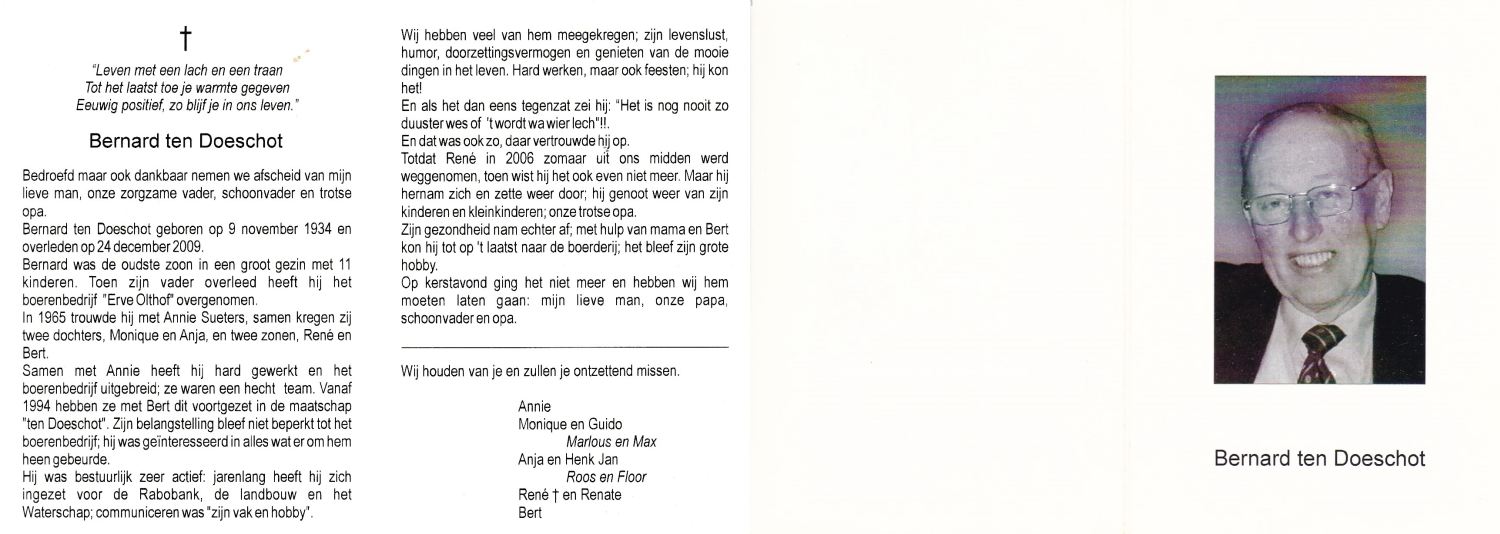 †

"Leven met een lach en een traan
Tot het laatst toe je warmte gegeven
Eeuwig positief, zo blijf je in ons leven."

Bernard ten Doeschot

Bedroefd maar ook dankbaar nemen we afscheid van mijn lieve man, onze zorgzame vader, schoonvader en trotse opa.
Bernard ten Doeschot geboren op 9 november 1934 en overleden op 24 december 2009.
Bernard was de oudste zoon in een groot gezin met 11 kinderen. Toen zijn vader overleed heeft hij het boerenbedrijf "Erve Olthof" overgenomen.
In 1965 trouwde hij met Annie Sueters, samen kregen zij twee dochters, Monique en Anja, en twee zonen, René en Bert.
Samen met Annie heeft hij hard gewerkt en het boerenbedrijf uitgebreid; ze waren een hecht team. Vanaf 1994 hebben ze met Bert dit voortgezet in de maatschap "ten Doeschot". Zijn belangstelling bleef niet beperkt tot het boerenbedrijf; hij was geïnteresseerd in alles wat er om hem heen gebeurde.
Hij was bestuurlijk zeer actief: jarenlang heeft hij zich ingezet voor de Rabobank, de landbouw en het Waterschap; communiceren was "zijn vak en hobby".

Wij hebben veel van hem meegekregen; zijn levenslust, humor, doorzettingsvermogen en genieten van de mooie dingen in het leven. Hard werken, maar ook feesten; hij kon het!
En als het dan eens tegenzat zei hij: "Het is nog nooit zo duuster wes of 't wordt wa wier lech"!!.
En dat was ook zo, daar vertrouwde hij op.
Totdat René in 2006 zomaar uit ons midden werd weggenomen, toen wist hij het ook even niet meer. Maar hij hernam zich en zette weer door; hij genoot weer van zijn kinderen en kleinkinderen; onze trotse opa.
Zijn gezondheid nam echter af; met hulp van mama en Bert kon hij tot op 't laatst naar de boerderij; het bleef zijn grote hobby.
Op kerstavond ging het niet meer en hebben wij hem moeten laten gaan: mijn lieve man, onze papa, schoonvader en opa.

Wij houden van je en zullen je ontzettend missen.

Annie
Monique en Guido
Marlous en Max
Anja en Henk Jan
Roos en Floor
René † en Renate
Bert

Bernard ten Doeschot